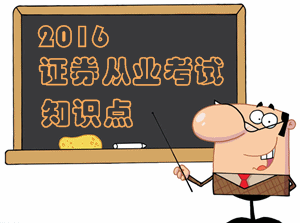 2016
证券从业考试
知识点